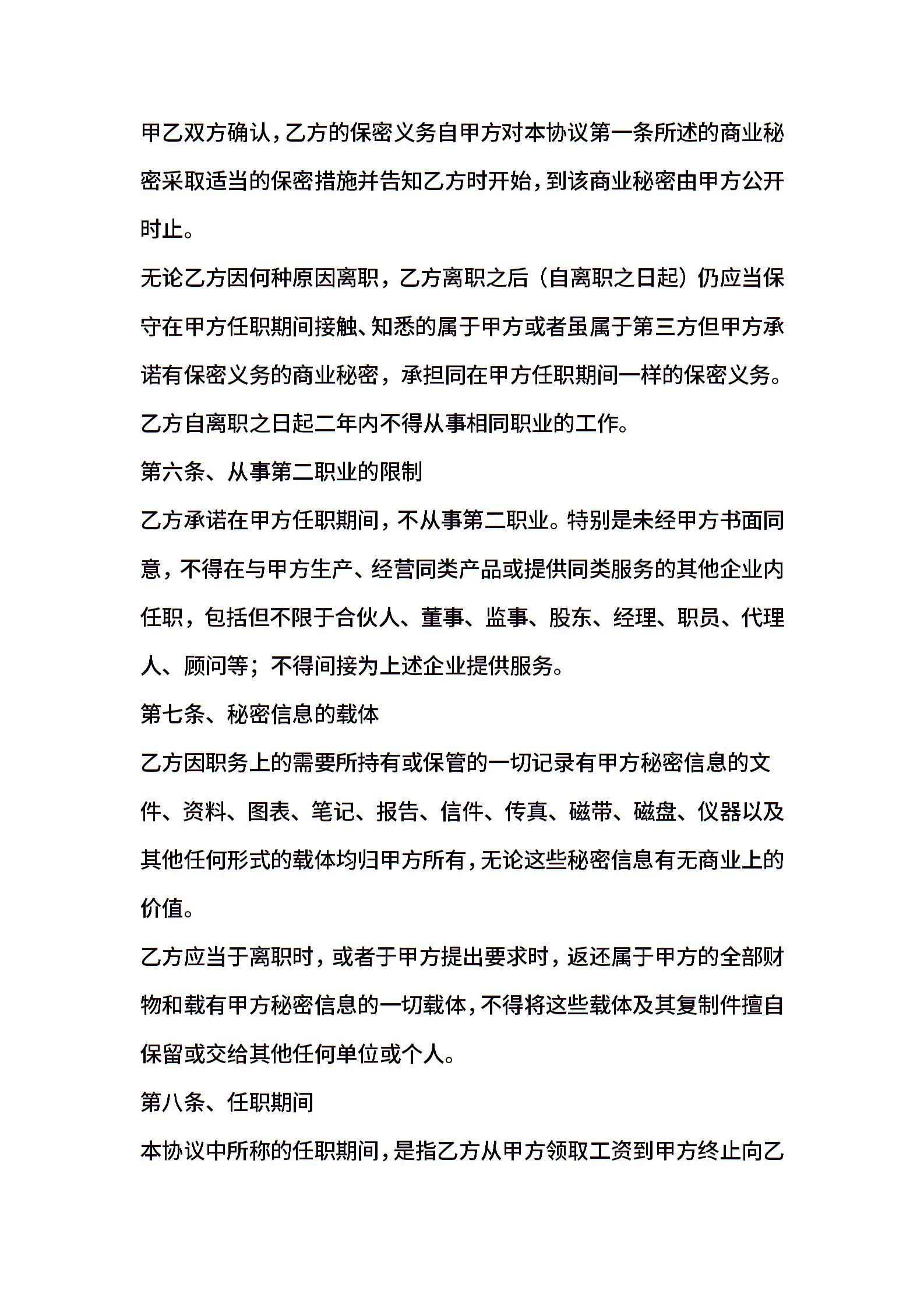 甲乙双方确认，乙方的保密义务自甲方对本协议第一条所述的商业秘密采取适当的保密措施并告知乙方时开始，到该商业秘密由甲方公开时止。

无论乙方因何种原因离职，乙方离职之后（自离职之日起）仍应当保守在甲方任职期间接触、知悉的属于甲方或者虽属于第三方但甲方承诺有保密义务的商业秘密，承担同在甲方任职期间一样的保密义务。

乙方自离职之日起二年内不得从事相同职业的工作。

第六条、从事第二职业的限制

乙方承诺在甲方任职期间，不从事第二职业。特别是未经甲方书面同意，不得在与甲方生产、经营同类产品或提供同类服务的其他企业内任职，包括但不限于合伙人、董事、监事、股东、经理、职员、代理人、顾问等；不得间接为上述企业提供服务。

第七条、秘密信息的载体

乙方因职务上的需要所持有或保管的一切记录有甲方秘密信息的文件、资料、图表、笔记、报告、信件、传真、磁带、磁盘、仪器以及其他任何形式的载体均归甲方所有，无论这些秘密信息有无商业上的价值。

乙方应当于离职时，或者于甲方提出要求时，返还属于甲方的全部财物和载有甲方秘密信息的一切载体，不得将这些载体及其复制件擅自保留或交给其他任何单位或个人。

第八条、任职期间

本协议中所称的任职期间，是指乙方从甲方领取工资到甲方终止向乙